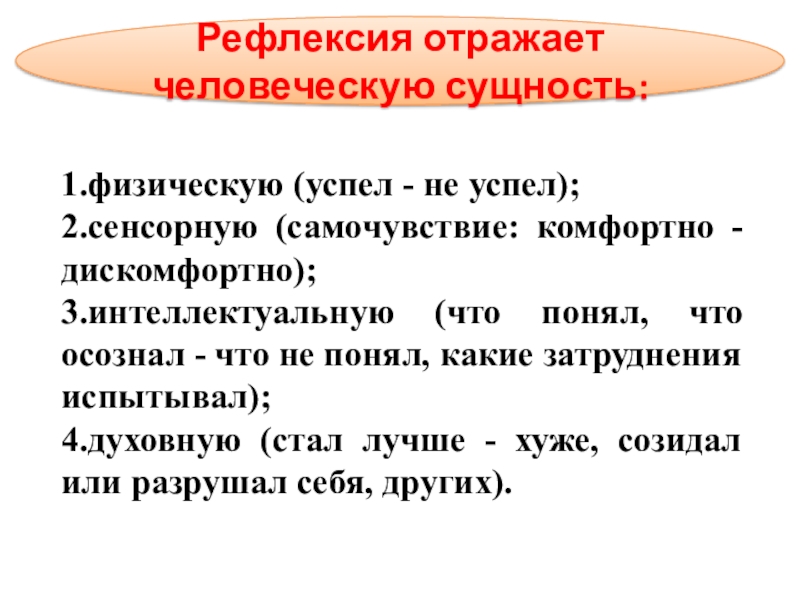 Рефлексия отражает человеческую сущность:

1.физическую (успел - не успел);

2.сенсорную (самочувствие: комфортно - дискомфортно);

3.интеллектуальную (что понял, что осознал - что не понял, какие затруднения испытывал);

4.духовную (стал лучше - хуже, созидал или разрушал себя, других).